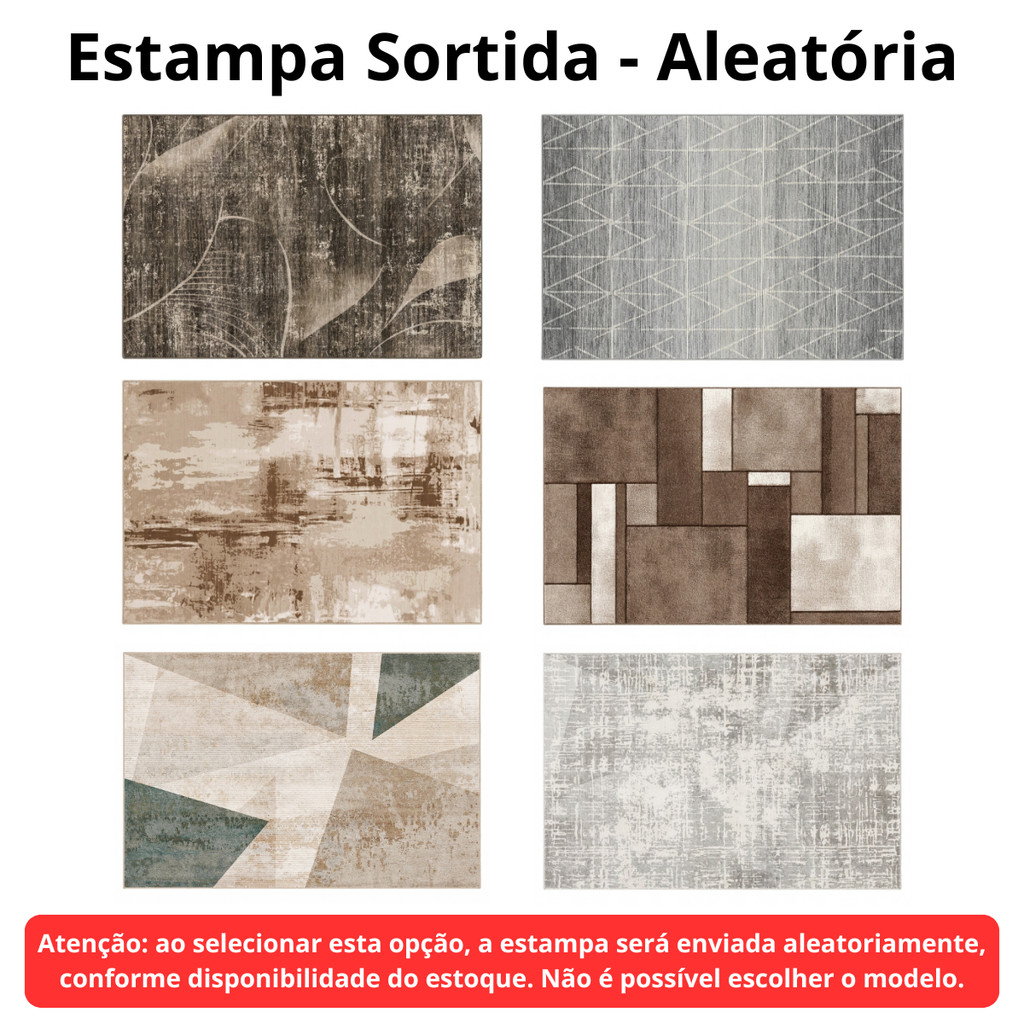 Estampa Sortida - Aleatória

Atenção: ao selecionar esta opção, a estampa será enviada aleatoriamente, conforme disponibilidade do estoque. Não é possível escolher o modelo.